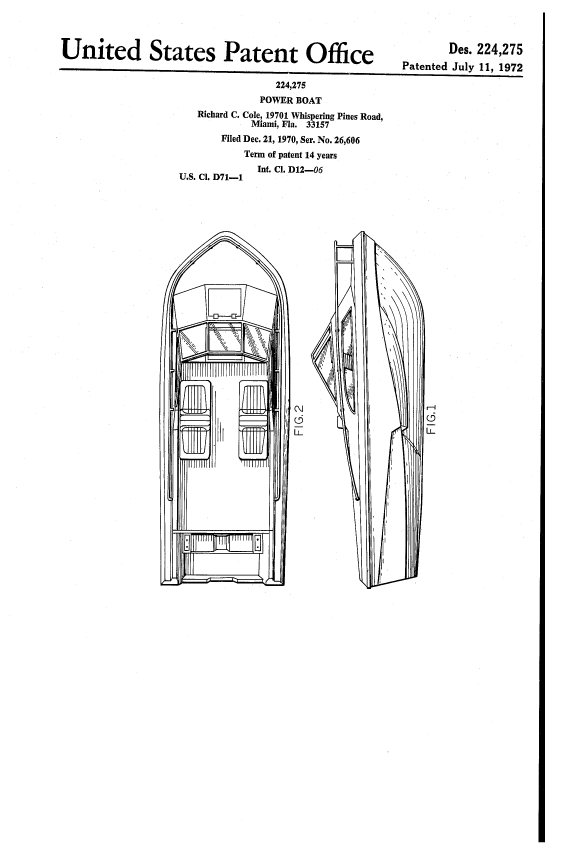 United States Patent Office

Des. 224,275
Patented July 11, 1972

224,275
POWER BOAT
Richard C. Cole, 19701 Whispering Pines Road, Miami, Fla. 33157
Filed Dec. 21, 1970, Ser. No. 26,606
Term of patent 14 years
Int. Cl. D12—06
U.S. Cl. D71—1

FIG.2

FIG.1